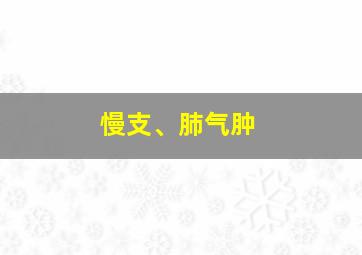 慢支、肺气肿